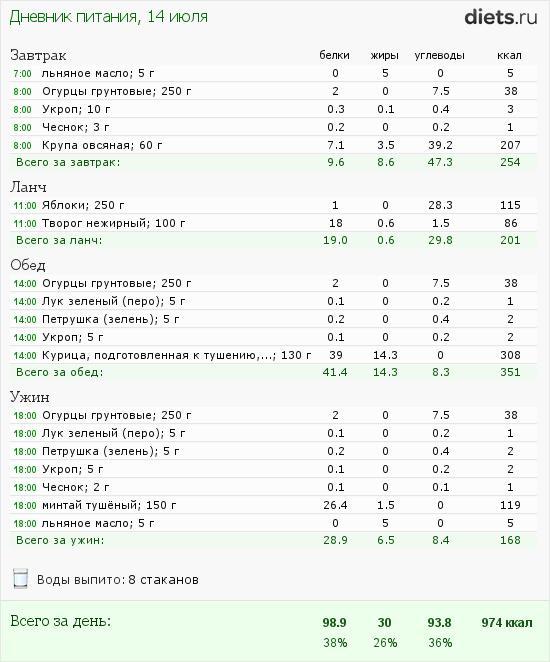 Дневник питания, 14 июля

diets.ru

| Завтрак | белки | жиры | углеводы | ккал |
|---|---|---|---|---|
| 7:00 льняное масло; 5 г | 0 | 5 | 0 | 5 |
| 8:00 Огурцы грунтовые; 250 г | 2 | 0 | 7.5 | 38 |
| 8:00 Укроп; 10 г | 0.3 | 0.1 | 0.4 | 3 |
| 8:00 Чеснок; 3 г | 0.2 | 0 | 0.2 | 1 |
| 8:00 Крупа овсяная; 60 г | 7.1 | 3.5 | 39.2 | 207 |
| Всего за завтрак: | 9.6 | 8.6 | 47.3 | 254 |

| Ланч | | | | |
|---|---|---|---|---|
| 11:00 Яблоки; 250 г | 1 | 0 | 28.3 | 115 |
| 11:00 Творог нежирный; 100 г | 18 | 0.6 | 1.5 | 86 |
| Всего за ланч: | 19.0 | 0.6 | 29.8 | 201 |

| Обед | | | | |
|---|---|---|---|---|
| 14:00 Огурцы грунтовые; 250 г | 2 | 0 | 7.5 | 38 |
| 14:00 Лук зеленый (перо); 5 г | 0.1 | 0 | 0.2 | 1 |
| 14:00 Петрушка (зелень); 5 г | 0.2 | 0 | 0.4 | 2 |
| 14:00 Укроп; 5 г | 0.1 | 0 | 0.2 | 2 |
| 14:00 Курица, подготовленная к тушению,...; 130 г | 39 | 14.3 | 0 | 308 |
| Всего за обед: | 41.4 | 14.3 | 8.3 | 351 |

| Ужин | | | | |
|---|---|---|---|---|
| 18:00 Огурцы грунтовые; 250 г | 2 | 0 | 7.5 | 38 |
| 18:00 Лук зеленый (перо); 5 г | 0.1 | 0 | 0.2 | 1 |
| 18:00 Петрушка (зелень); 5 г | 0.2 | 0 | 0.4 | 2 |
| 18:00 Укроп; 5 г | 0.1 | 0 | 0.2 | 2 |
| 18:00 Чеснок; 2 г | 0.1 | 0 | 0.1 | 1 |
| 18:00 минтай тушёный; 150 г | 26.4 | 1.5 | 0 | 119 |
| 18:00 льняное масло; 5 г | 0 | 5 | 0 | 5 |
| Всего за ужин: | 28.9 | 6.5 | 8.4 | 168 |

Воды выпито: 8 стаканов

| Всего за день: | 98.9 | 30 | 93.8 | 974 ккал |
|---|---|---|---|---|
| | 38% | 26% | 36% | |